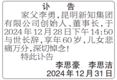 讣　告

家父李勇，昆明新知集团有限公司创始人、董事长，于2024年12月28日下午14:50与世长辞，享年60岁，儿女悲痛万分，深切悼念！

特此讣告

李思豪　李思洁

2024年12月31日